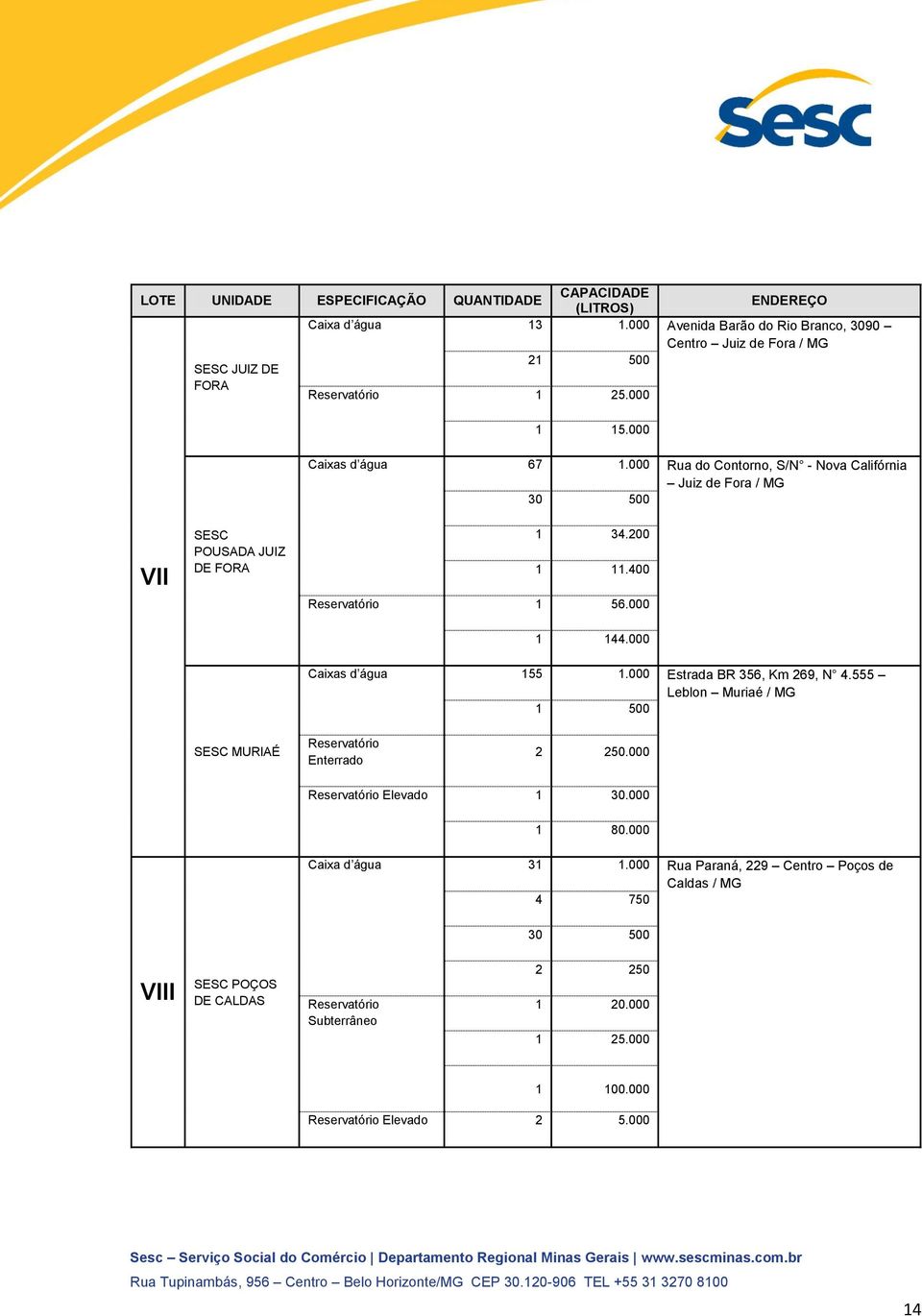 Sesc

| LOTE | UNIDADE | ESPECIFICAÇÃO | QUANTIDADE | CAPACIDADE (LITROS) | ENDEREÇO |
|---|---|---|---|---|---|
| VII | SESC JUIZ DE FORA | Caixa d'água | 13 | 1.000 | Avenida Barão do Rio Branco, 3090 – Centro – Juiz de Fora / MG |
| | | | 21 | 500 | |
| | | Reservatório | 1 | 25.000 | |
| | | | 1 | 15.000 | |
| | SESC POUSADA JUIZ DE FORA | Caixas d'água | 67 | 1.000 | Rua do Contorno, S/N° - Nova Califórnia – Juiz de Fora / MG |
| | | | 30 | 500 | |
| | | | 1 | 34.200 | |
| | | | 1 | 11.400 | |
| | | Reservatório | 1 | 56.000 | |
| | | | 1 | 144.000 | |
| | SESC MURIAÉ | Caixas d'água | 155 | 1.000 | Estrada BR 356, Km 269, N° 4.555 – Leblon – Muriaé / MG |
| | | | 1 | 500 | |
| | | Reservatório Enterrado | 2 | 250.000 | |
| | | Reservatório Elevado | 1 | 30.000 | |
| | | | 1 | 80.000 | |
| VIII | SESC POÇOS DE CALDAS | Caixa d'água | 31 | 1.000 | Rua Paraná, 229 – Centro – Poços de Caldas / MG |
| | | | 4 | 750 | |
| | | | 30 | 500 | |
| | | | 2 | 250 | |
| | | Reservatório Subterrâneo | 1 | 20.000 | |
| | | | 1 | 25.000 | |
| | | | 1 | 100.000 | |
| | | Reservatório Elevado | 2 | 5.000 | |

Sesc – Serviço Social do Comércio | Departamento Regional Minas Gerais | www.sescminas.com.br
Rua Tupinambás, 956 – Centro – Belo Horizonte/MG CEP 30.120-906 TEL +55 31 3270 8100

14